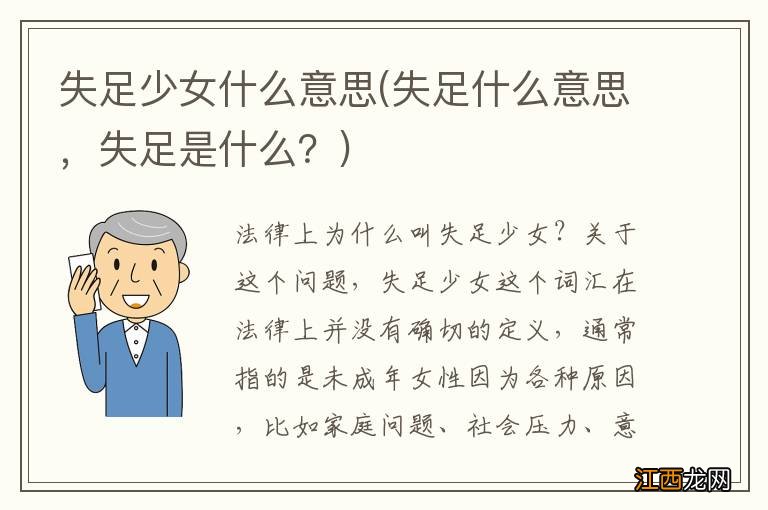 失足少女什么意思(失足什么意思，失足是什么？)

法律上为什么叫失足少女？关于这个问题，失足少女这个词汇在法律上并没有确切的定义，通常指的是未成年女性因为各种原因，比如家庭问题、社会压力、意

江西龙网